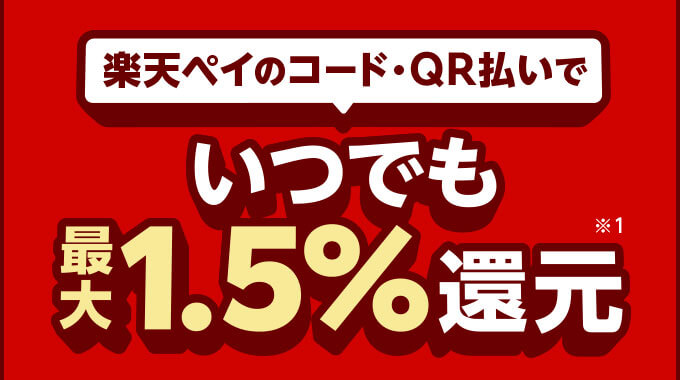 楽天ペイのコード・QR払いで

いつでも

最大1.5%還元

※1